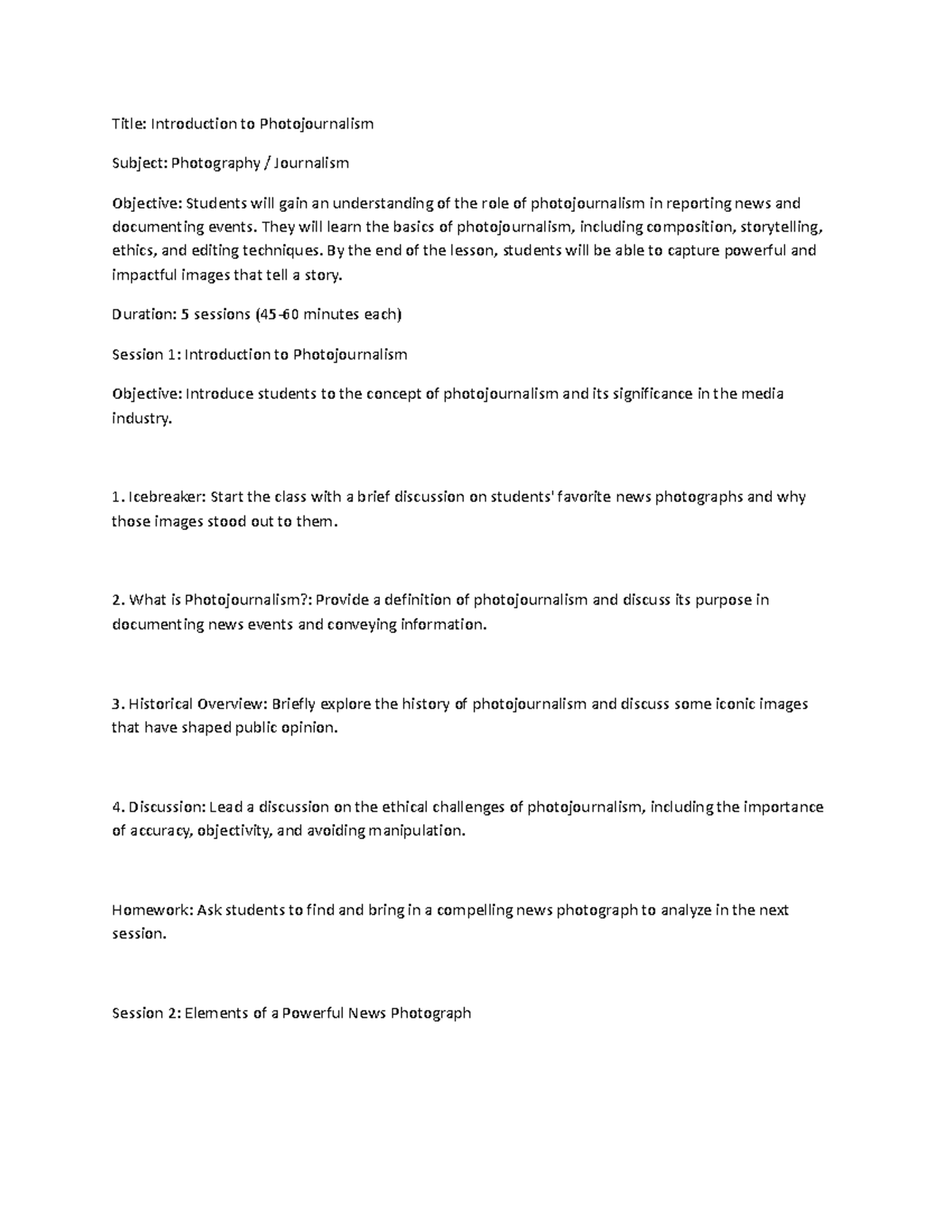 Title: Introduction to Photojournalism

Subject: Photography / Journalism

Objective: Students will gain an understanding of the role of photojournalism in reporting news and documenting events. They will learn the basics of photojournalism, including composition, storytelling, ethics, and editing techniques. By the end of the lesson, students will be able to capture powerful and impactful images that tell a story.

Duration: 5 sessions (45-60 minutes each)

Session 1: Introduction to Photojournalism

Objective: Introduce students to the concept of photojournalism and its significance in the media industry.

1. Icebreaker: Start the class with a brief discussion on students' favorite news photographs and why those images stood out to them.

2. What is Photojournalism?: Provide a definition of photojournalism and discuss its purpose in documenting news events and conveying information.

3. Historical Overview: Briefly explore the history of photojournalism and discuss some iconic images that have shaped public opinion.

4. Discussion: Lead a discussion on the ethical challenges of photojournalism, including the importance of accuracy, objectivity, and avoiding manipulation.

Homework: Ask students to find and bring in a compelling news photograph to analyze in the next session.

Session 2: Elements of a Powerful News Photograph